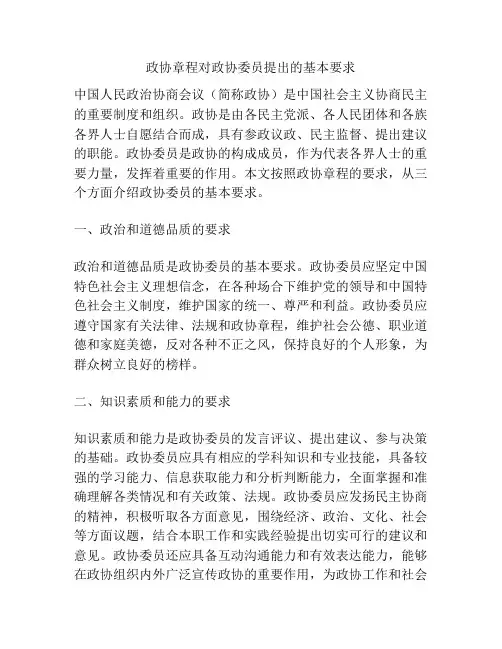 政协章程对政协委员提出的基本要求

中国人民政治协商会议（简称政协）是中国社会主义协商民主的重要制度和组织。政协是由各民主党派、各人民团体和各族各界人士自愿结合而成，具有参政议政、民主监督、提出建议的职能。政协委员是政协的构成成员，作为代表各界人士的重要力量，发挥着重要的作用。本文按照政协章程的要求，从三个方面介绍政协委员的基本要求。

一、政治和道德品质的要求

政治和道德品质是政协委员的基本要求。政协委员应坚定中国特色社会主义理想信念，在各种场合下维护党的领导和中国特色社会主义制度，维护国家的统一、尊严和利益。政协委员应遵守国家有关法律、法规和政协章程，维护社会公德、职业道德和家庭美德，反对各种不正之风，保持良好的个人形象，为群众树立良好的榜样。

二、知识素质和能力的要求

知识素质和能力是政协委员的发言评议、提出建议、参与决策的基础。政协委员应具有相应的学科知识和专业技能，具备较强的学习能力、信息获取能力和分析判断能力，全面掌握和准确理解各类情况和有关政策、法规。政协委员应发扬民主协商的精神，积极听取各方面意见，围绕经济、政治、文化、社会等方面议题，结合本职工作和实践经验提出切实可行的建议和意见。政协委员还应具备互动沟通能力和有效表达能力，能够在政协组织内外广泛宣传政协的重要作用，为政协工作和社会